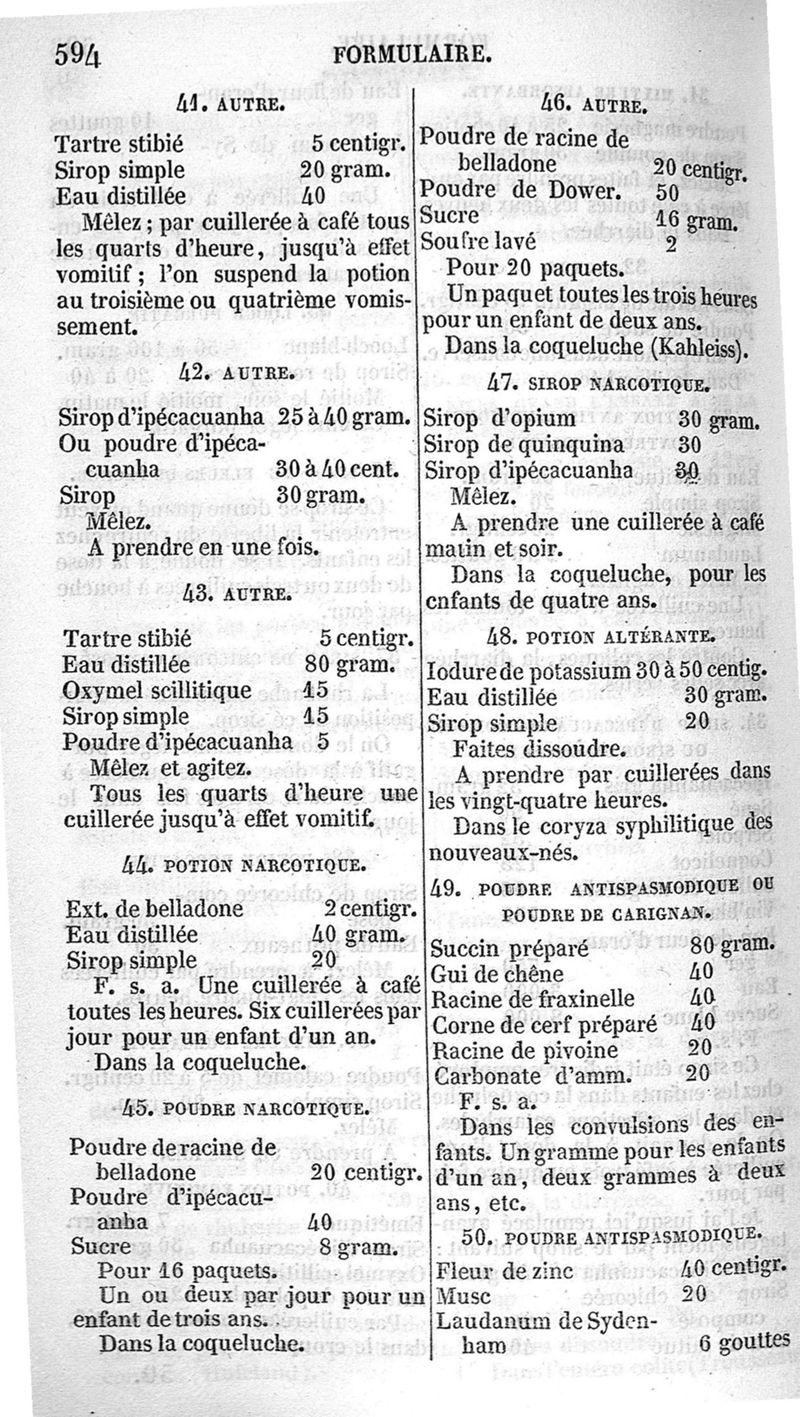 594 FORMULAIRE.

41. AUTRE.

Tartre stibié 5 centigr.
Sirop simple 20 gram.
Eau distillée 40

Mêlez ; par cuillerée à café tous les quarts d'heure, jusqu'à effet vomitif ; l'on suspend la potion au troisième ou quatrième vomissement.

42. AUTRE.

Sirop d'ipécacuanha 25 à 40 gram.
Ou poudre d'ipécacuanha 30 à 40 cent.
Sirop 30 gram.

Mêlez.

A prendre en une fois.

43. AUTRE.

Tartre stibié 5 centigr.
Eau distillée 80 gram.
Oxymel scillitique 15
Sirop simple 15
Poudre d'ipécacuanha 5

Mêlez et agitez.

Tous les quarts d'heure une cuillerée jusqu'à effet vomitif.

44. POTION NARCOTIQUE.

Ext. de belladone 2 centigr.
Eau distillée 40 gram.
Sirop simple 20

F. s. a. Une cuillerée à café toutes les heures. Six cuillerées par jour pour un enfant d'un an.

Dans la coqueluche.

45. POUDRE NARCOTIQUE.

Poudre de racine de belladone 20 centigr.
Poudre d'ipécacuanha 40
Sucre 8 gram.

Pour 16 paquets.

Un ou deux par jour pour un enfant de trois ans.

Dans la coqueluche.

46. AUTRE.

Poudre de racine de belladone 20 centigr.
Poudre de Dower. 50
Sucre 16 gram.
Soufre lavé 2

Pour 20 paquets.

Un paquet toutes les trois heures pour un enfant de deux ans.

Dans la coqueluche (Kahleiss).

47. SIROP NARCOTIQUE.

Sirop d'opium 30 gram.
Sirop de quinquina 30
Sirop d'ipécacuanha 30

Mêlez.

A prendre une cuillerée à café matin et soir.

Dans la coqueluche, pour les enfants de quatre ans.

48. POTION ALTÉRANTE.

Iodure de potassium 30 à 50 centig.
Eau distillée 30 gram.
Sirop simple 20

Faites dissoudre.

A prendre par cuillerées dans les vingt-quatre heures.

Dans le coryza syphilitique des nouveaux-nés.

49. POUDRE ANTISPASMODIQUE OU POUDRE DE CARIGNAN.

Succin préparé 80 gram.
Gui de chêne 40
Racine de fraxinelle 40
Corne de cerf préparé 40
Racine de pivoine 20
Carbonate d'amm. 20

F. s. a.

Dans les convulsions des enfants. Un gramme pour les enfants d'un an, deux grammes à deux ans, etc.

50. POUDRE ANTISPASMODIQUE.

Fleur de zinc 40 centigr.
Musc 20
Laudanum de Sydenham 6 gouttes